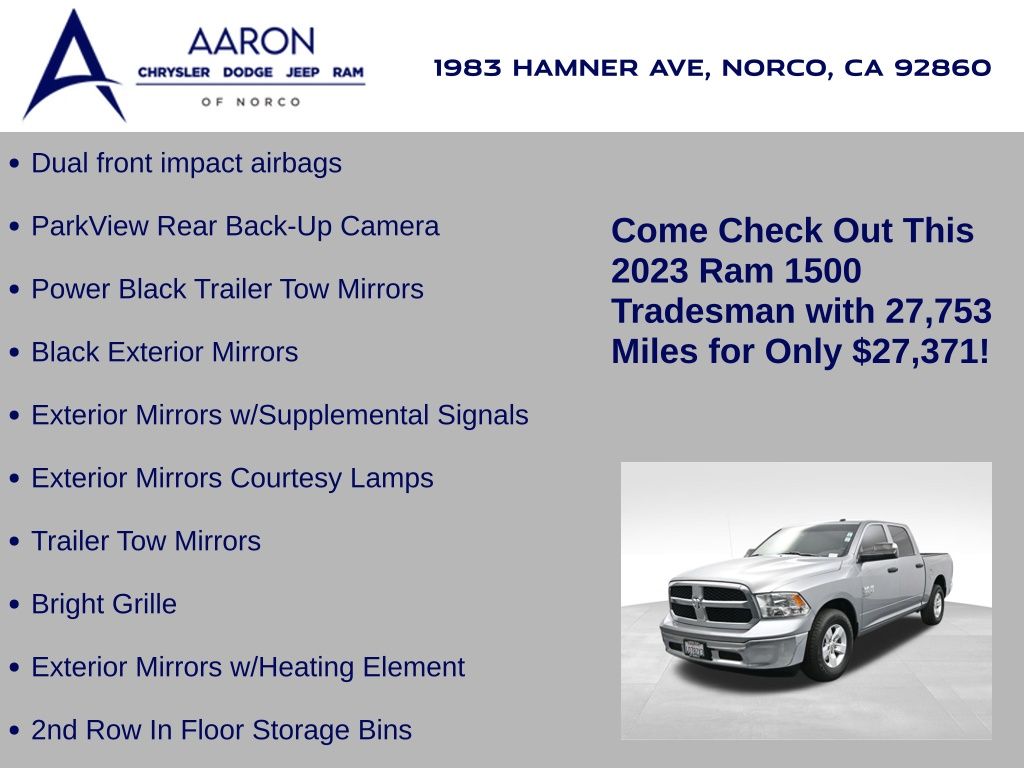 AARON
CHRYSLER DODGE JEEP RAM
OF NORCO

1983 HAMNER AVE, NORCO, CA 92860

• Dual front impact airbags
• ParkView Rear Back-Up Camera
• Power Black Trailer Tow Mirrors
• Black Exterior Mirrors
• Exterior Mirrors w/Supplemental Signals
• Exterior Mirrors Courtesy Lamps
• Trailer Tow Mirrors
• Bright Grille
• Exterior Mirrors w/Heating Element
• 2nd Row In Floor Storage Bins

Come Check Out This 2023 Ram 1500 Tradesman with 27,753 Miles for Only $27,371!